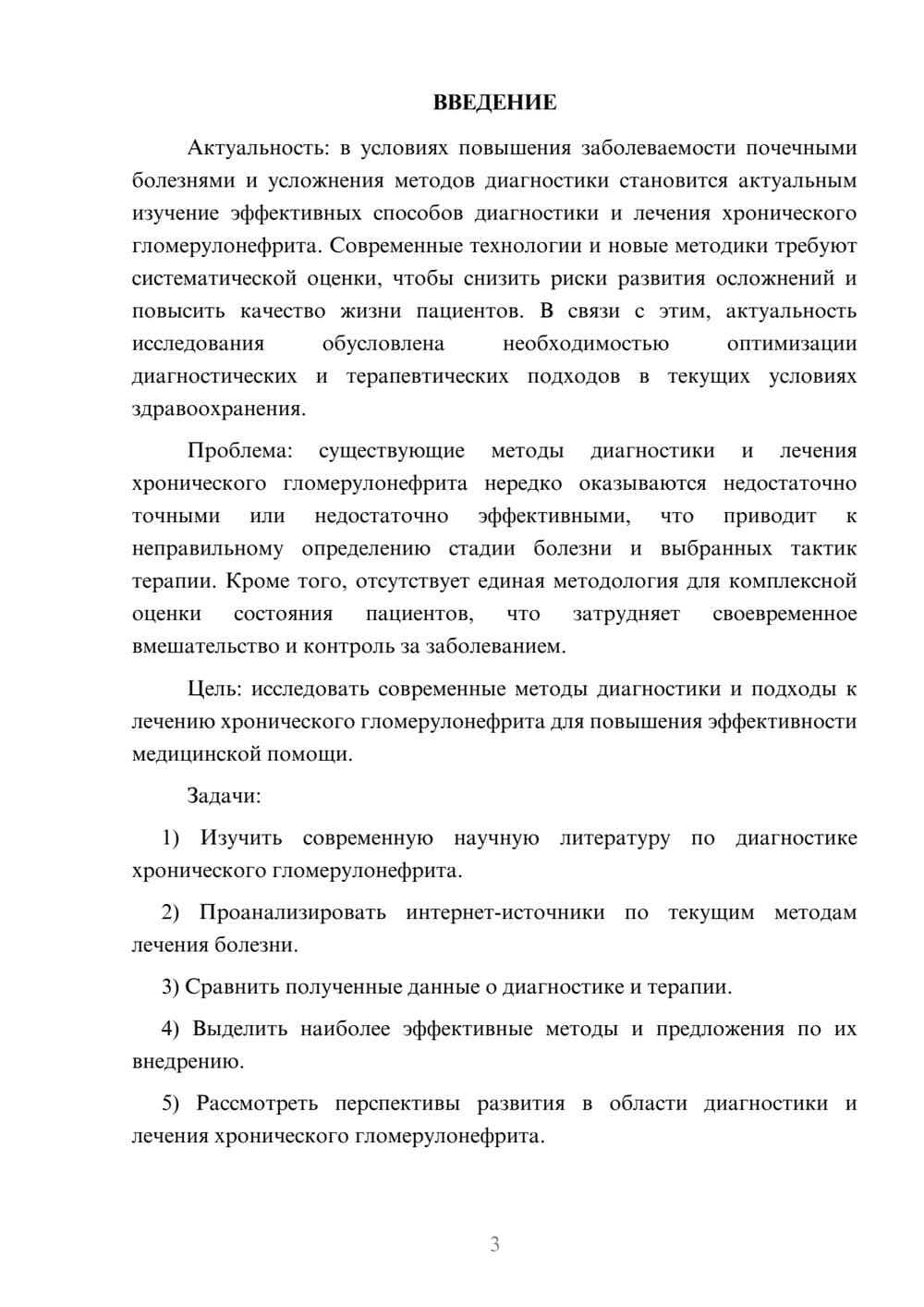 ВВЕДЕНИЕ

Актуальность: в условиях повышения заболеваемости почечными болезнями и усложнения методов диагностики становится актуальным изучение эффективных способов диагностики и лечения хронического гломерулонефрита. Современные технологии и новые методики требуют систематической оценки, чтобы снизить риски развития осложнений и повысить качество жизни пациентов. В связи с этим, актуальность исследования обусловлена необходимостью оптимизации диагностических и терапевтических подходов в текущих условиях здравоохранения.

Проблема: существующие методы диагностики и лечения хронического гломерулонефрита нередко оказываются недостаточно точными или недостаточно эффективными, что приводит к неправильному определению стадии болезни и выбранных тактик терапии. Кроме того, отсутствует единая методология для комплексной оценки состояния пациентов, что затрудняет своевременное вмешательство и контроль за заболеванием.

Цель: исследовать современные методы диагностики и подходы к лечению хронического гломерулонефрита для повышения эффективности медицинской помощи.

Задачи:

1) Изучить современную научную литературу по диагностике хронического гломерулонефрита.

2) Проанализировать интернет-источники по текущим методам лечения болезни.

3) Сравнить полученные данные о диагностике и терапии.

4) Выделить наиболее эффективные методы и предложения по их внедрению.

5) Рассмотреть перспективы развития в области диагностики и лечения хронического гломерулонефрита.

3